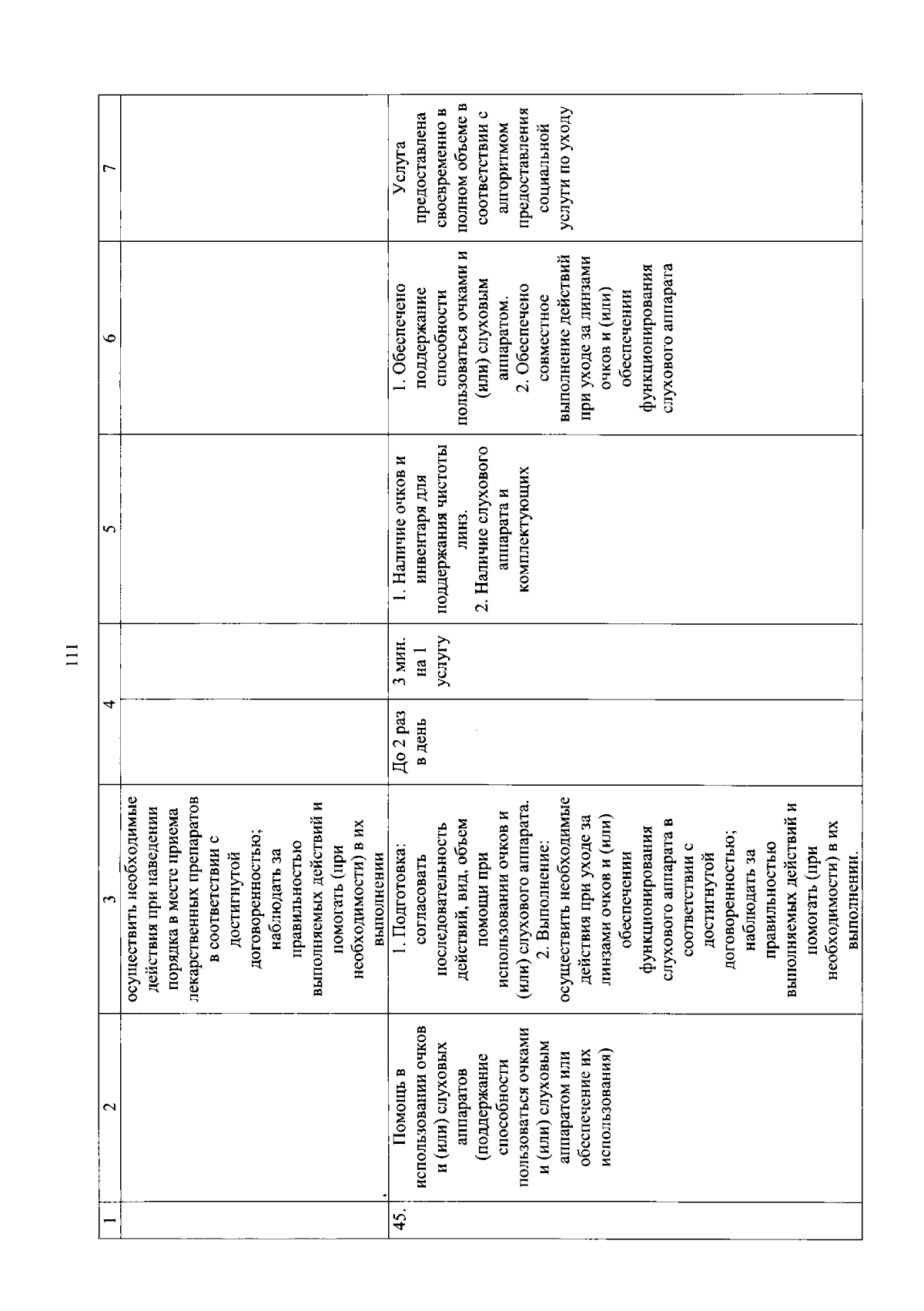 111

| 1 | 2 | 3 | 4 | | 5 | 6 | 7 |
|---|---|---|---|---|---|---|---|
| | | осуществить необходимые действия при наведении порядка в месте приема лекарственных препаратов в соответствии с достигнутой договоренностью; наблюдать за правильностью выполняемых действий и помогать (при необходимости) в их выполнении | | | | | |
| 45. | Помощь в использовании очков и (или) слуховых аппаратов (поддержание способности пользоваться очками и (или) слуховым аппаратом или обеспечение их использования) | 1. Подготовка: согласовать последовательность действий, вид, объем помощи при использовании очков и (или) слухового аппарата. 2. Выполнение: осуществить необходимые действия при уходе за линзами очков и (или) обеспечении функционирования слухового аппарата в соответствии с достигнутой договоренностью; наблюдать за правильностью выполняемых действий и помогать (при необходимости) в их выполнении. | До 2 раз в день | 3 мин. на 1 услугу | 1. Наличие очков и инвентаря для поддержания чистоты линз. 2. Наличие слухового аппарата и комплектующих | 1. Обеспечено поддержание способности пользоваться очками и (или) слуховым аппаратом. 2. Обеспечено совместное выполнение действий при уходе за линзами очков и (или) обеспечении функционирования слухового аппарата | Услуга предоставлена своевременно в полном объеме в соответствии с алгоритмом предоставления социальной услуги по уходу |